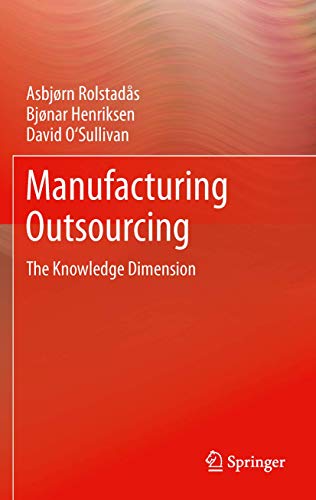 Asbjørn Rolstadås
Bjønar Henriksen
David O'Sullivan

Manufacturing Outsourcing

The Knowledge Dimension

Springer